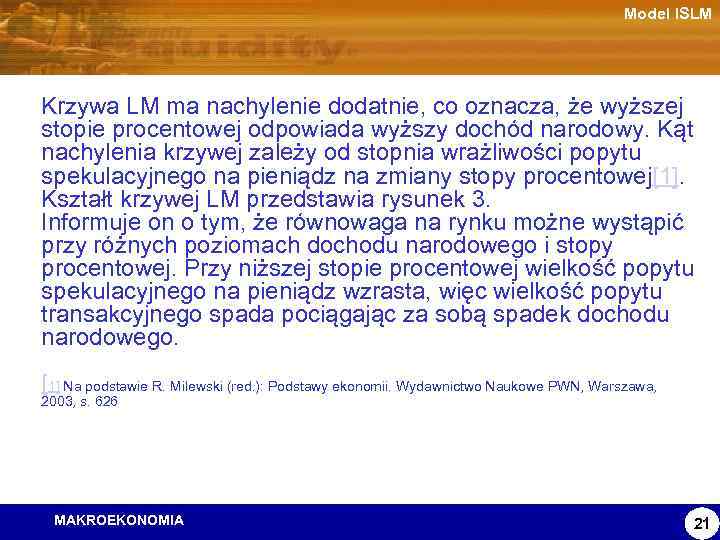 Model ISLM

Krzywa LM ma nachylenie dodatnie, co oznacza, że wyższej stopie procentowej odpowiada wyższy dochód narodowy. Kąt nachylenia krzywej zależy od stopnia wrażliwości popytu spekulacyjnego na pieniądz na zmiany stopy procentowej[1]. Kształt krzywej LM przedstawia rysunek 3.
Informuje on o tym, że równowaga na rynku możne wystąpić przy różnych poziomach dochodu narodowego i stopy procentowej. Przy niższej stopie procentowej wielkość popytu spekulacyjnego na pieniądz wzrasta, więc wielkość popytu transakcyjnego spada pociągając za sobą spadek dochodu narodowego.

[1] Na podstawie R. Milewski (red.): Podstawy ekonomii, Wydawnictwo Naukowe PWN, Warszawa, 2003, s. 626

MAKROEKONOMIA

21